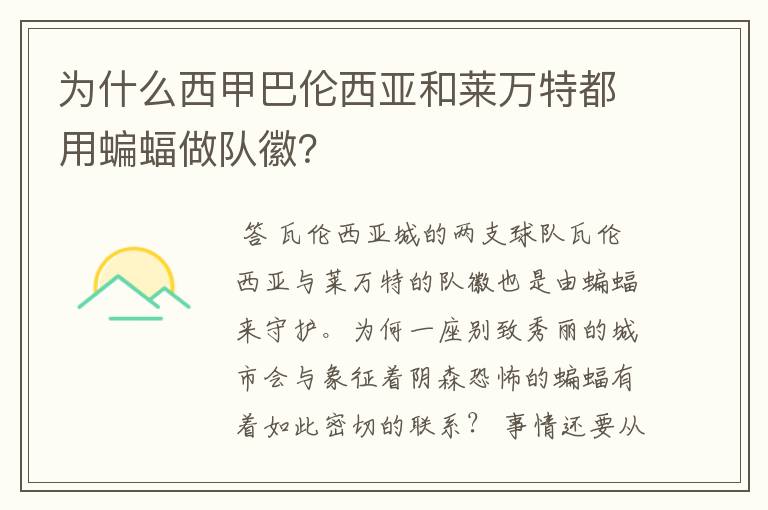 为什么西甲巴伦西亚和莱万特都用蝙蝠做队徽?

答 瓦伦西亚城的两支球队瓦伦西亚与莱万特的队徽也是由蝙蝠来守护。为何一座别致秀丽的城市会与象征着阴森恐怖的蝙蝠有着如此密切的联系? 事情还要从